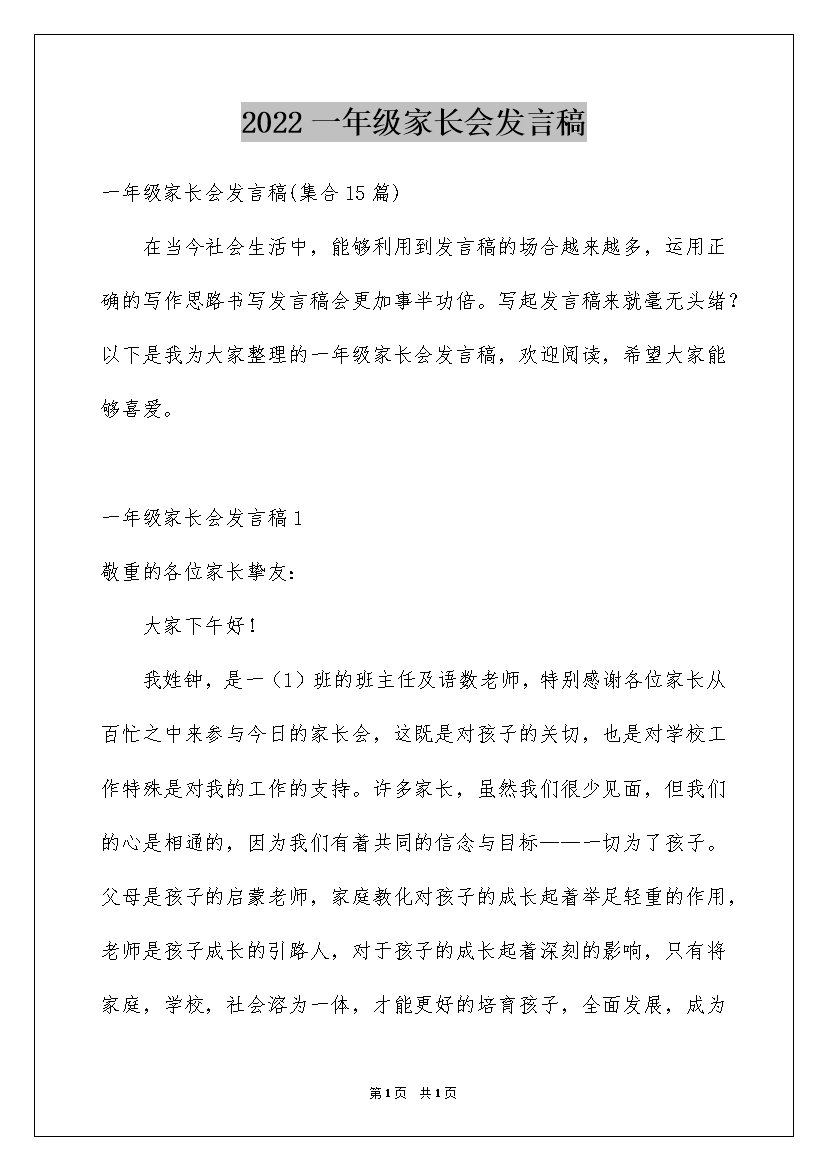 2022一年级家长会发言稿

一年级家长会发言稿(集合15篇)

在当今社会生活中，能够利用到发言稿的场合越来越多，运用正确的写作思路书写发言稿会更加事半功倍。写起发言稿来就毫无头绪？以下是我为大家整理的一年级家长会发言稿，欢迎阅读，希望大家能够喜爱。

一年级家长会发言稿1

敬重的各位家长挚友：

大家下午好！

我姓钟，是一（1）班的班主任及语数老师，特别感谢各位家长从百忙之中来参与今日的家长会，这既是对孩子的关切，也是对学校工作特殊是对我的工作的支持。许多家长，虽然我们很少见面，但我们的心是相通的，因为我们有着共同的信念与目标——一切为了孩子。父母是孩子的启蒙老师，家庭教化对孩子的成长起着举足轻重的作用，老师是孩子成长的引路人，对于孩子的成长起着深刻的影响，只有将家庭，学校，社会溶为一体，才能更好的培育孩子，全面发展，成为

第1页 共1页